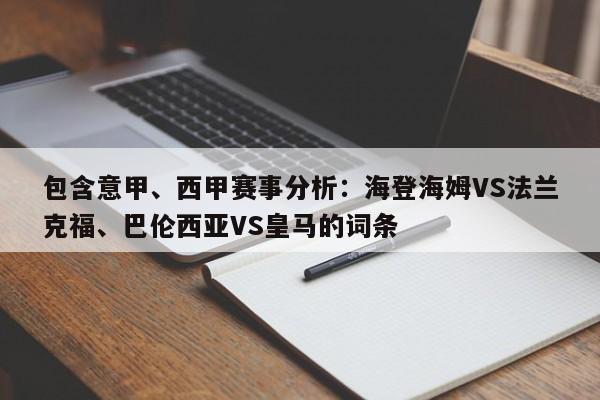 包含意甲、西甲赛事分析：海登海姆VS法兰克福、巴伦西亚VS皇马的词条